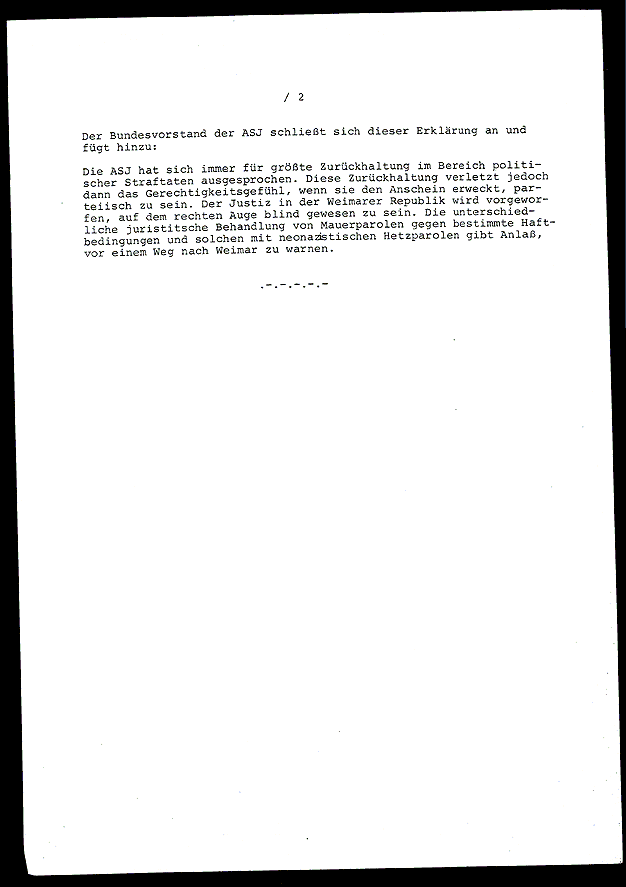 / 2

Der Bundesvorstand der ASJ schließt sich dieser Erklärung an und fügt hinzu:

Die ASJ hat sich immer für größte Zurückhaltung im Bereich politischer Straftaten ausgesprochen. Diese Zurückhaltung verletzt jedoch dann das Gerechtigkeitsgefühl, wenn sie den Anschein erweckt, parteiisch zu sein. Der Justiz in der Weimarer Republik wird vorgeworfen, auf dem rechten Auge blind gewesen zu sein. Die unterschiedliche juristitsche Behandlung von Mauerparolen gegen bestimmte Haftbedingungen und solchen mit neonazistischen Hetzparolen gibt Anlaß, vor einem Weg nach Weimar zu warnen.

.-.-.-.-.-